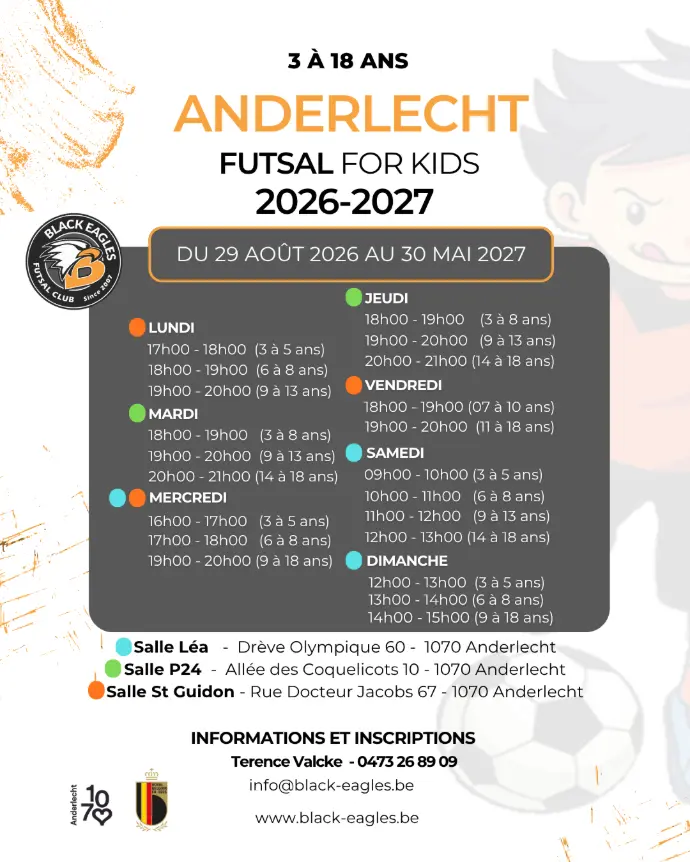 3 À 18 ANS

ANDERLECHT

FUTSAL FOR KIDS

2026-2027

BLACK EAGLES FUTSAL CLUB Since 2007

DU 29 AOÛT 2026 AU 30 MAI 2027

LUNDI
17h00 - 18h00 (3 à 5 ans)
18h00 - 19h00 (6 à 8 ans)
19h00 - 20h00 (9 à 13 ans)

MARDI
18h00 - 19h00 (3 à 8 ans)
19h00 - 20h00 (9 à 13 ans)
20h00 - 21h00 (14 à 18 ans)

MERCREDI
16h00 - 17h00 (3 à 5 ans)
17h00 - 18h00 (6 à 8 ans)
19h00 - 20h00 (9 à 18 ans)

JEUDI
18h00 - 19h00 (3 à 8 ans)
19h00 - 20h00 (9 à 13 ans)
20h00 - 21h00 (14 à 18 ans)

VENDREDI
18h00 - 19h00 (07 à 10 ans)
19h00 - 20h00 (11 à 18 ans)

SAMEDI
09h00 - 10h00 (3 à 5 ans)
10h00 - 11h00 (6 à 8 ans)
11h00 - 12h00 (9 à 13 ans)
12h00 - 13h00 (14 à 18 ans)

DIMANCHE
12h00 - 13h00 (3 à 5 ans)
13h00 - 14h00 (6 à 8 ans)
14h00 - 15h00 (9 à 18 ans)

Salle Léa - Drève Olympique 60 - 1070 Anderlecht
Salle P24 - Allée des Coquelicots 10 - 1070 Anderlecht
Salle St Guidon - Rue Docteur Jacobs 67 - 1070 Anderlecht

INFORMATIONS ET INSCRIPTIONS
Terence Valcke - 0473 26 89 09
info@black-eagles.be
www.black-eagles.be

Anderlecht 1070